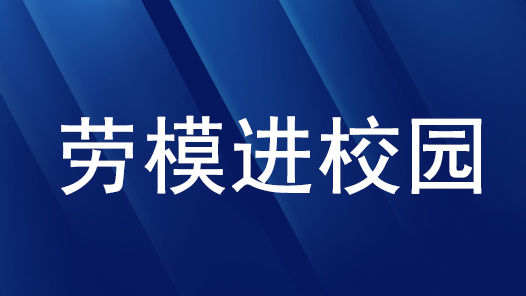 劳模进校园